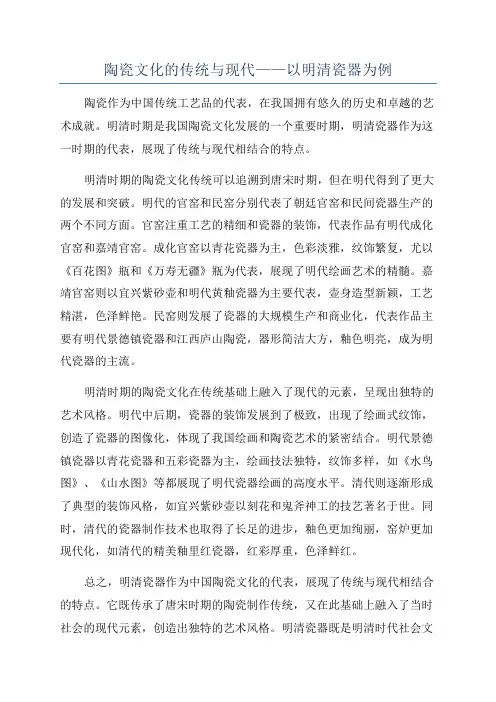 陶瓷文化的传统与现代——以明清瓷器为例

陶瓷作为中国传统工艺品的代表，在我国拥有悠久的历史和卓越的艺术成就。明清时期是我国陶瓷文化发展的一个重要时期，明清瓷器作为这一时期的代表，展现了传统与现代相结合的特点。

明清时期的陶瓷文化传统可以追溯到唐宋时期，但在明代得到了更大的发展和突破。明代的官窑和民窑分别代表了朝廷官窑和民间瓷器生产的两个不同方面。官窑注重工艺的精细和瓷器的装饰，代表作品有明代成化官窑和嘉靖官窑。成化官窑以青花瓷器为主，色彩淡雅，纹饰繁复，尤以《百花图》瓶和《万寿无疆》瓶为代表，展现了明代绘画艺术的精髓。嘉靖官窑则以宜兴紫砂壶和明代黄釉瓷器为主要代表，壶身造型新颖，工艺精湛，色泽鲜艳。民窑则发展了瓷器的大规模生产和商业化，代表作品主要有明代景德镇瓷器和江西庐山陶瓷，器形简洁大方，釉色明亮，成为明代瓷器的主流。

明清时期的陶瓷文化在传统基础上融入了现代的元素，呈现出独特的艺术风格。明代中后期，瓷器的装饰发展到了极致，出现了绘画式纹饰，创造了瓷器的图像化，体现了我国绘画和陶瓷艺术的紧密结合。明代景德镇瓷器以青花瓷器和五彩瓷器为主，绘画技法独特，纹饰多样，如《水鸟图》、《山水图》等都展现了明代瓷器绘画的高度水平。清代则逐渐形成了典型的装饰风格，如宜兴紫砂壶以刻花和鬼斧神工的技艺著名于世。同时，清代的瓷器制作技术也取得了长足的进步，釉色更加绚丽，窑炉更加现代化，如清代的精美釉里红瓷器，红彩厚重，色泽鲜红。

总之，明清瓷器作为中国陶瓷文化的代表，展现了传统与现代相结合的特点。它既传承了唐宋时期的陶瓷制作传统，又在此基础上融入了当时社会的现代元素，创造出独特的艺术风格。明清瓷器既是明清时代社会文